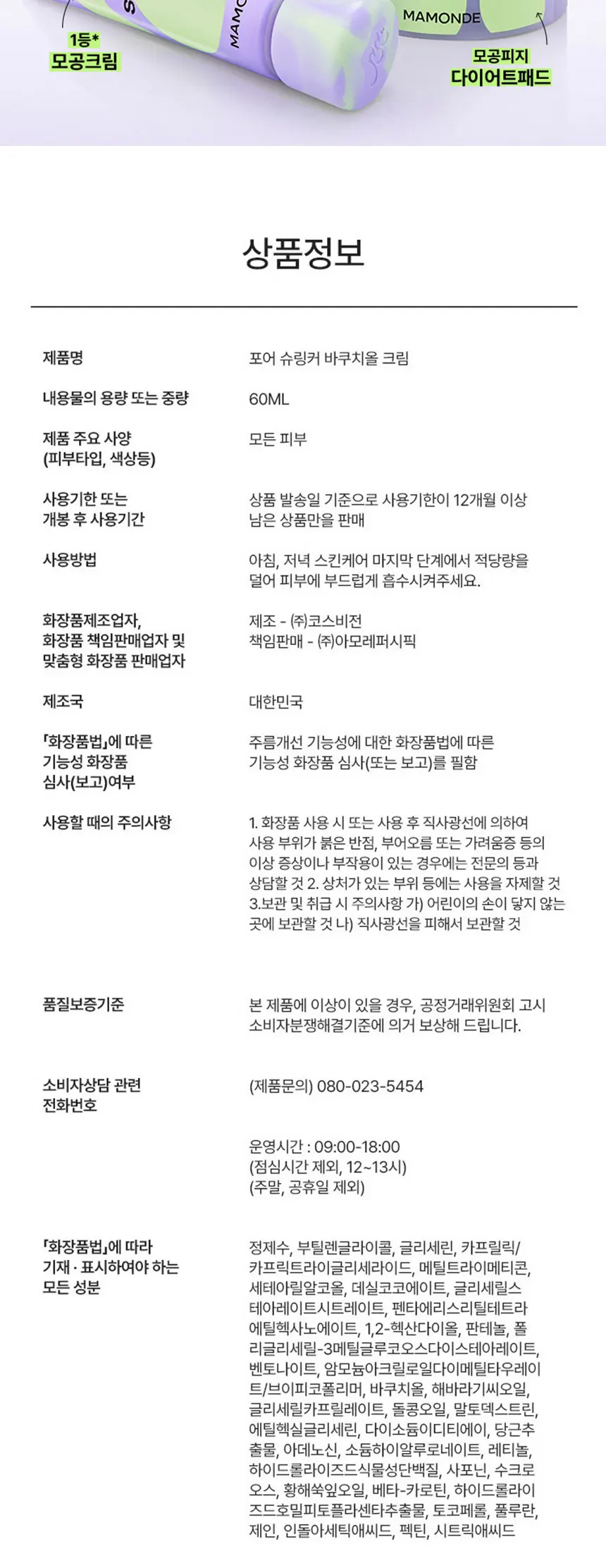 1등*
모공크림

MAMONDE

MAMONDE

모공피지
다이어트패드

상품정보

| | |
|---|---|
| 제품명 | 포어 슈링커 바쿠치올 크림 |
| 내용물의 용량 또는 중량 | 60ML |
| 제품 주요 사양 (피부타입, 색상등) | 모든 피부 |
| 사용기한 또는 개봉 후 사용기간 | 상품 발송일 기준으로 사용기한이 12개월 이상 남은 상품만을 판매 |
| 사용방법 | 아침, 저녁 스킨케어 마지막 단계에서 적당량을 덜어 피부에 부드럽게 흡수시켜주세요. |
| 화장품제조업자, 화장품 책임판매업자 및 맞춤형 화장품 판매업자 | 제조 - ㈜코스비전 책임판매 - ㈜아모레퍼시픽 |
| 제조국 | 대한민국 |
| 「화장품법」에 따른 기능성 화장품 심사(보고)여부 | 주름개선 기능성에 대한 화장품법에 따른 기능성 화장품 심사(또는 보고)를 필함 |
| 사용할 때의 주의사항 | 1. 화장품 사용 시 또는 사용 후 직사광선에 의하여 사용 부위가 붉은 반점, 부어오름 또는 가려움증 등의 이상 증상이나 부작용이 있는 경우에는 전문의 등과 상담할 것 2. 상처가 있는 부위 등에는 사용을 자제할 것 3.보관 및 취급 시 주의사항 가) 어린이의 손이 닿지 않는 곳에 보관할 것 나) 직사광선을 피해서 보관할 것 |
| 품질보증기준 | 본 제품에 이상이 있을 경우, 공정거래위원회 고시 소비자분쟁해결기준에 의거 보상해 드립니다. |
| 소비자상담 관련 전화번호 | (제품문의) 080-023-5454 운영시간 : 09:00-18:00 (점심시간 제외, 12~13시) (주말, 공휴일 제외) |
| 「화장품법」에 따라 기재 · 표시하여야 하는 모든 성분 | 정제수, 부틸렌글라이콜, 글리세린, 카프릴릭/카프릭트라이글리세라이드, 메틸트라이메티콘, 세테아릴알코올, 데실코코에이트, 글리세릴스테아레이트시트레이트, 펜타에리스리틸테트라에틸헥사노에이트, 1,2-헥산다이올, 판테놀, 폴리글리세릴-3메틸글루코오스다이스테아레이트, 벤토나이트, 암모늄아크릴로일다이메틸타우레이트/브이피코폴리머, 바쿠치올, 해바라기씨오일, 글리세릴카프릴레이트, 돌콩오일, 말토덱스트린, 에틸헥실글리세린, 다이소듐이디티에이, 당근추출물, 아데노신, 소듐하이알루로네이트, 레티놀, 하이드롤라이즈드식물성단백질, 사포닌, 수크로오스, 황해쑥잎오일, 베타-카로틴, 하이드롤라이즈드호밀피토플라센타추출물, 토코페롤, 풀루란, 제인, 인돌아세틱애씨드, 펙틴, 시트릭애씨드 |